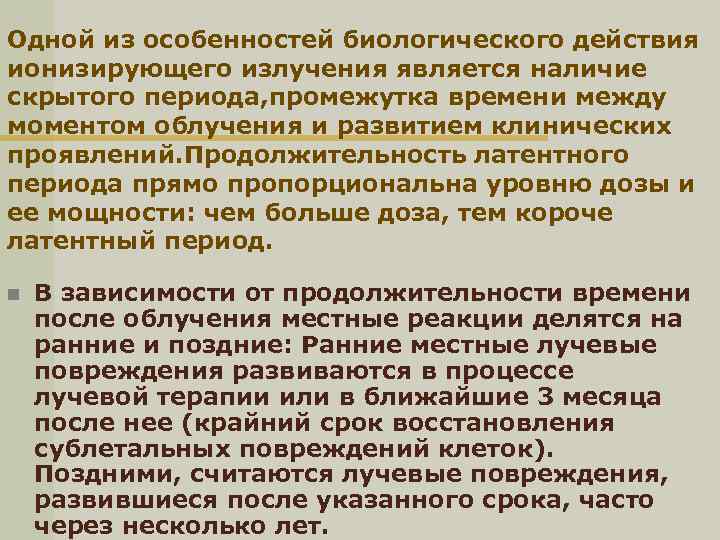 Одной из особенностей биологического действия ионизирующего излучения является наличие скрытого периода,промежутка времени между моментом облучения и развитием клинических проявлений.Продолжительность латентного периода прямо пропорциональна уровню дозы и ее мощности: чем больше доза, тем короче латентный период.

• В зависимости от продолжительности времени после облучения местные реакции делятся на ранние и поздние: Ранние местные лучевые повреждения развиваются в процессе лучевой терапии или в ближайшие 3 месяца после нее (крайний срок восстановления сублетальных повреждений клеток). Поздними, считаются лучевые повреждения, развившиеся после указанного срока, часто через несколько лет.